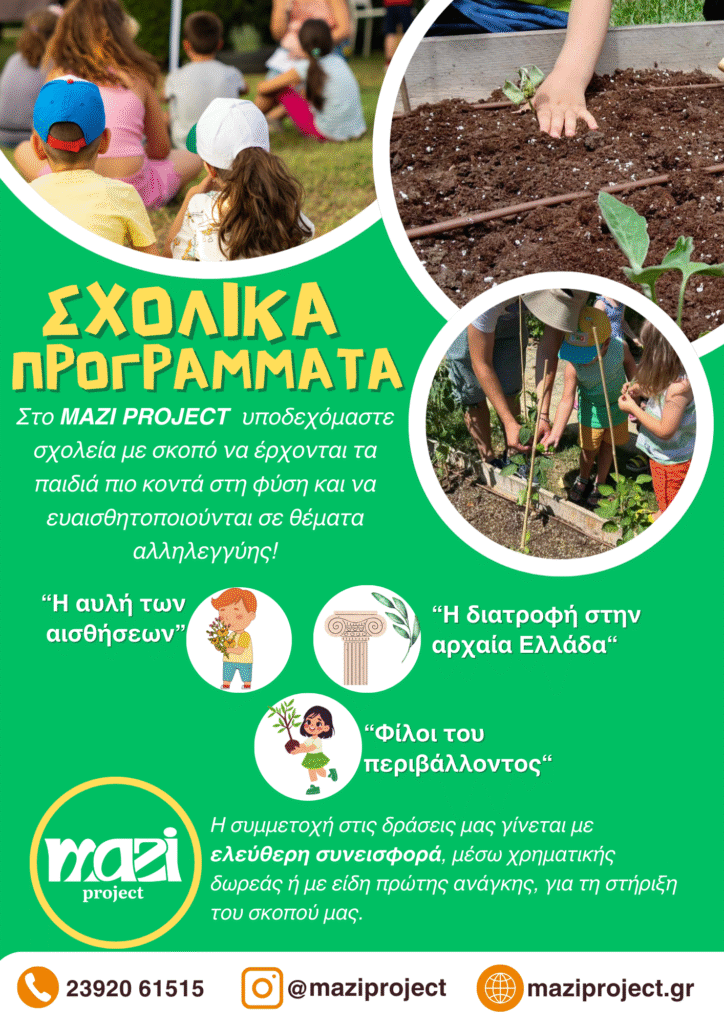 ΣΧΟΛΙΚΑ ΠΡΟΓΡΑΜΜΑΤΑ

Στο MAZI PROJECT υποδεχόμαστε σχολεία με σκοπό να έρχονται τα παιδιά πιο κοντά στη φύση και να ευαισθητοποιούνται σε θέματα αλληλεγγύης!

"Η αυλή των αισθήσεων"

"Η διατροφή στην αρχαία Ελλάδα"

"Φίλοι του περιβάλλοντος"

mazi project

Η συμμετοχή στις δράσεις μας γίνεται με ελεύθερη συνεισφορά, μέσω χρηματικής δωρεάς ή με είδη πρώτης ανάγκης, για τη στήριξη του σκοπού μας.

23920 61515 @maziproject maziproject.gr